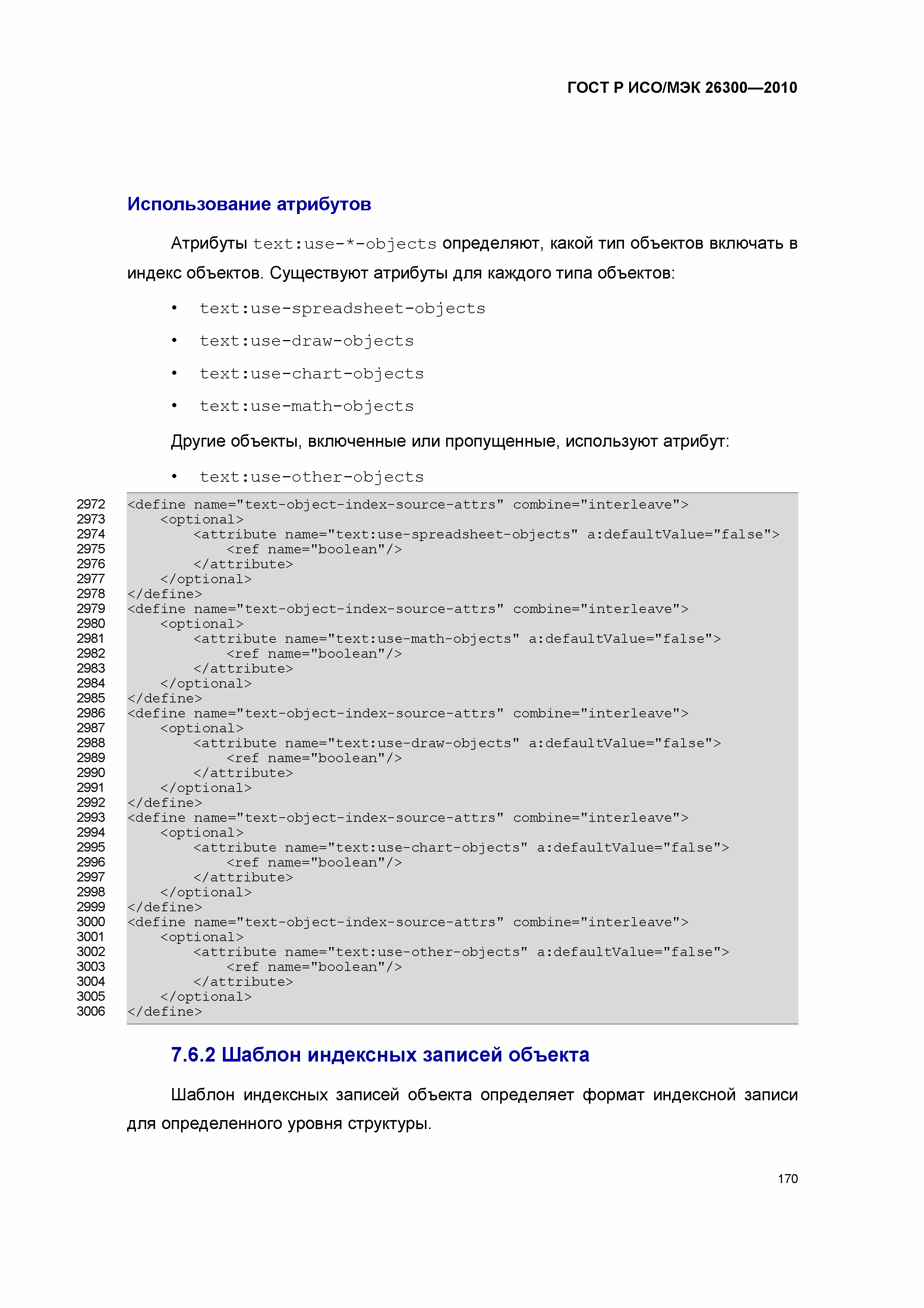 ГОСТ Р ИСО/МЭК 26300—2010

Использование атрибутов

Атрибуты text:use-*-objects определяют, какой тип объектов включать в индекс объектов. Существуют атрибуты для каждого типа объектов:

• text:use-spreadsheet-objects
• text:use-draw-objects
• text:use-chart-objects
• text:use-math-objects

Другие объекты, включенные или пропущенные, используют атрибут:

• text:use-other-objects

2972 <define name="text-object-index-source-attrs" combine="interleave">
2973 <optional>
2974 <attribute name="text:use-spreadsheet-objects" a:defaultValue="false">
2975 <ref name="boolean"/>
2976 </attribute>
2977 </optional>
2978 </define>
2979 <define name="text-object-index-source-attrs" combine="interleave">
2980 <optional>
2981 <attribute name="text:use-math-objects" a:defaultValue="false">
2982 <ref name="boolean"/>
2983 </attribute>
2984 </optional>
2985 </define>
2986 <define name="text-object-index-source-attrs" combine="interleave">
2987 <optional>
2988 <attribute name="text:use-draw-objects" a:defaultValue="false">
2989 <ref name="boolean"/>
2990 </attribute>
2991 </optional>
2992 </define>
2993 <define name="text-object-index-source-attrs" combine="interleave">
2994 <optional>
2995 <attribute name="text:use-chart-objects" a:defaultValue="false">
2996 <ref name="boolean"/>
2997 </attribute>
2998 </optional>
2999 </define>
3000 <define name="text-object-index-source-attrs" combine="interleave">
3001 <optional>
3002 <attribute name="text:use-other-objects" a:defaultValue="false">
3003 <ref name="boolean"/>
3004 </attribute>
3005 </optional>
3006 </define>

7.6.2 Шаблон индексных записей объекта

Шаблон индексных записей объекта определяет формат индексной записи для определенного уровня структуры.

170